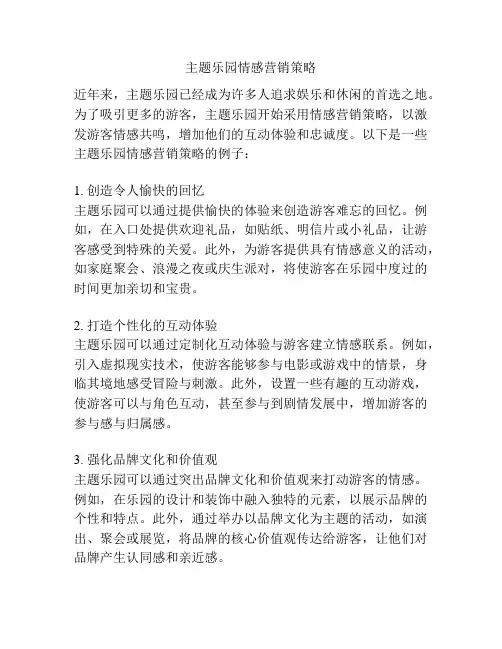 主题乐园情感营销策略

近年来，主题乐园已经成为许多人追求娱乐和休闲的首选之地。为了吸引更多的游客，主题乐园开始采用情感营销策略，以激发游客情感共鸣，增加他们的互动体验和忠诚度。以下是一些主题乐园情感营销策略的例子：

1. 创造令人愉快的回忆
主题乐园可以通过提供愉快的体验来创造游客难忘的回忆。例如，在入口处提供欢迎礼品，如贴纸、明信片或小礼品，让游客感受到特殊的关爱。此外，为游客提供具有情感意义的活动，如家庭聚会、浪漫之夜或庆生派对，将使游客在乐园中度过的时间更加亲切和宝贵。

2. 打造个性化的互动体验
主题乐园可以通过定制化互动体验与游客建立情感联系。例如，引入虚拟现实技术，使游客能够参与电影或游戏中的情景，身临其境地感受冒险与刺激。此外，设置一些有趣的互动游戏，使游客可以与角色互动，甚至参与到剧情发展中，增加游客的参与感与归属感。

3. 强化品牌文化和价值观
主题乐园可以通过突出品牌文化和价值观来打动游客的情感。例如，在乐园的设计和装饰中融入独特的元素，以展示品牌的个性和特点。此外，通过举办以品牌文化为主题的活动，如演出、聚会或展览，将品牌的核心价值观传达给游客，让他们对品牌产生认同感和亲近感。